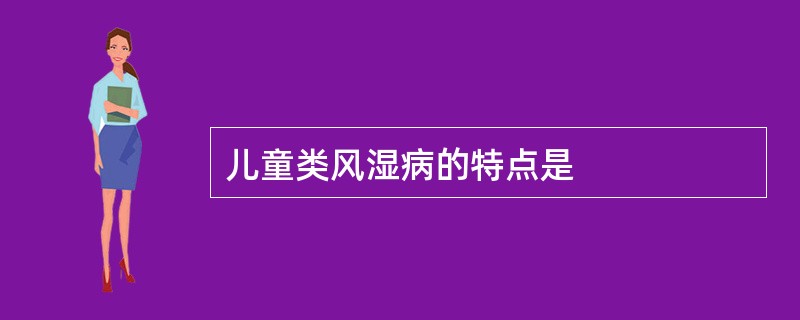 儿童类风湿病的特点是